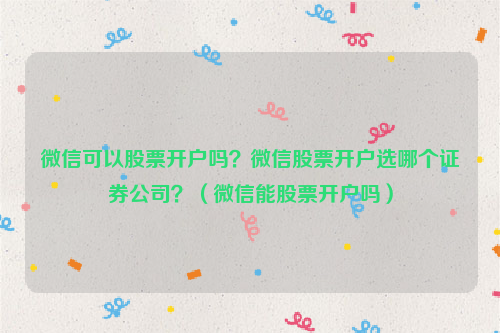 微信可以股票开户吗？微信股票开户选哪个证券公司？（微信能股票开户吗）